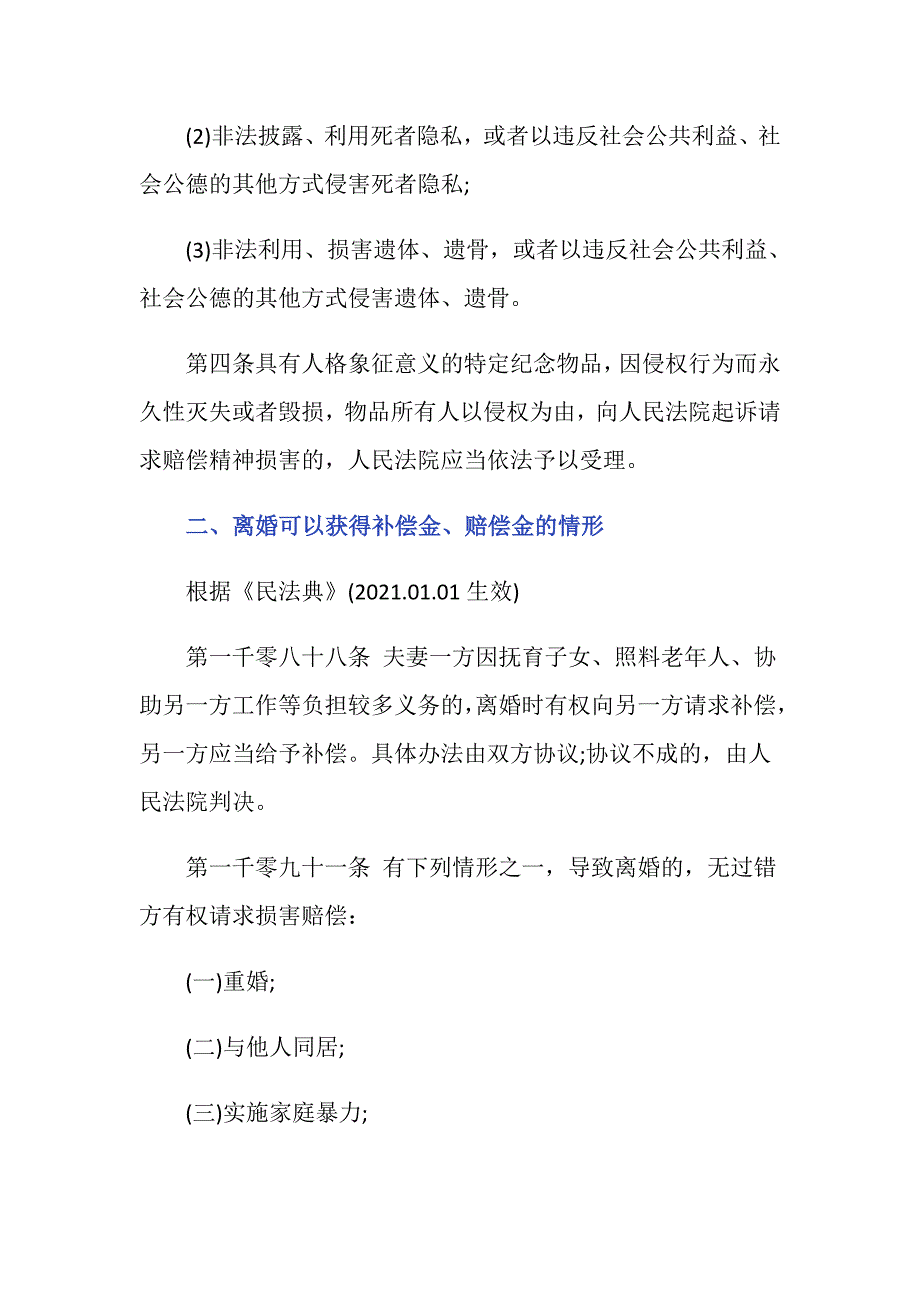 (2)非法披露、利用死者隐私，或者以违反社会公共利益、社会公德的其他方式侵害死者隐私;

(3)非法利用、损害遗体、遗骨，或者以违反社会公共利益、社会公德的其他方式侵害遗体、遗骨。

第四条具有人格象征意义的特定纪念物品，因侵权行为而永久性灭失或者毁损，物品所有人以侵权为由，向人民法院起诉请求赔偿精神损害的，人民法院应当依法予以受理。

二、离婚可以获得补偿金、赔偿金的情形

根据《民法典》(2021.01.01 生效)

第一千零八十八条 夫妻一方因抚育子女、照料老年人、协助另一方工作等负担较多义务的，离婚时有权向另一方请求补偿，另一方应当给予补偿。具体办法由双方协议;协议不成的，由人民法院判决。

第一千零九十一条 有下列情形之一，导致离婚的，无过错方有权请求损害赔偿：

(一)重婚;

(二)与他人同居;

(三)实施家庭暴力;